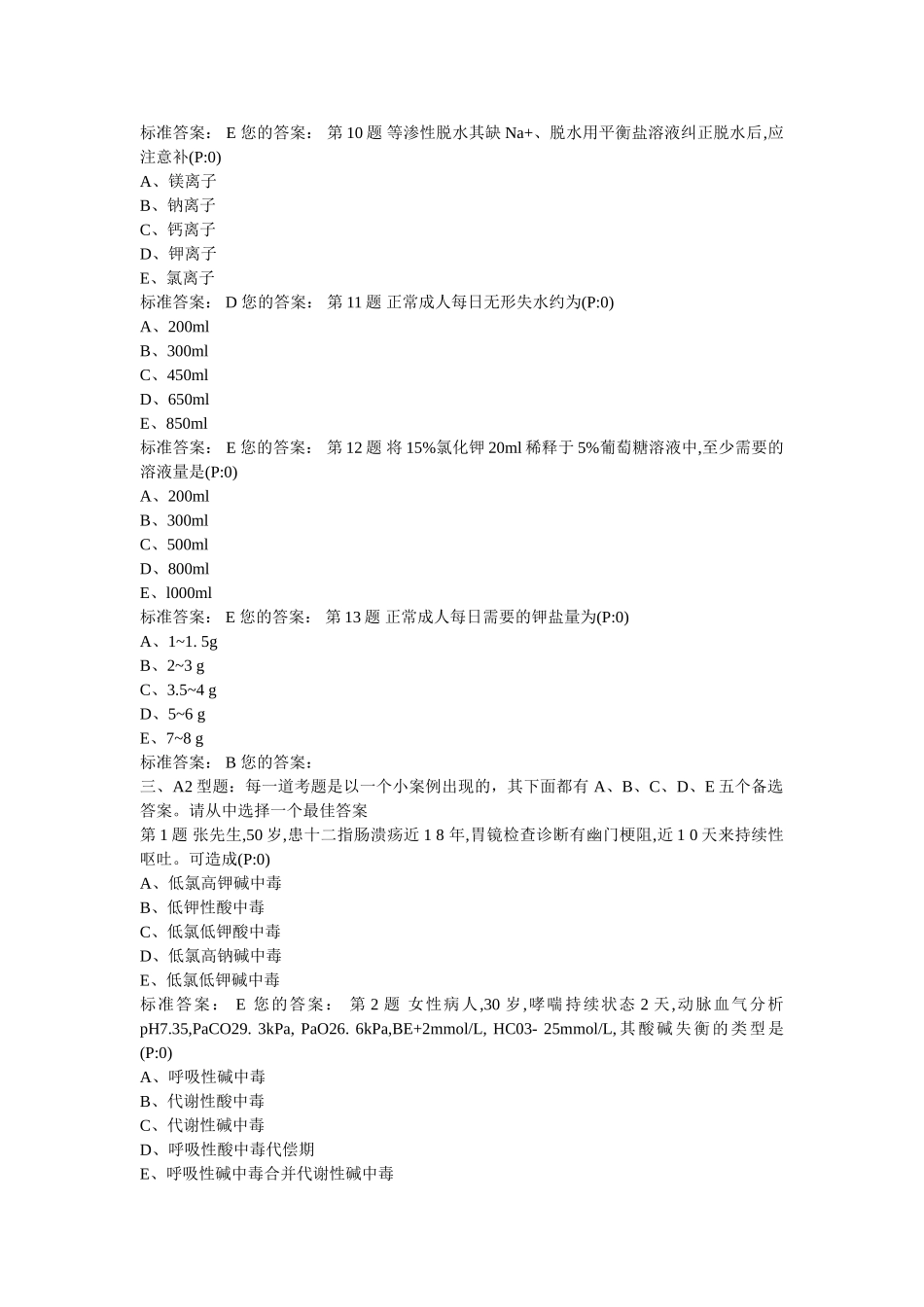 标准答案： E 您的答案： 第 10 题 等渗性脱水其缺 Na+、脱水用平衡盐溶液纠正脱水后,应注意补(P:0)
A、镁离子
B、钠离子
C、钙离子
D、钾离子
E、氯离子
标准答案： D 您的答案： 第 11 题 正常成人每日无形失水约为(P:0)
A、200ml
B、300ml
C、450ml
D、650ml
E、850ml
标准答案： E 您的答案： 第 12 题 将 15%氯化钾 20ml 稀释于 5%葡萄糖溶液中,至少需要的溶液量是(P:0)
A、200ml
B、300ml
C、500ml
D、800ml
E、l000ml
标准答案： E 您的答案： 第 13 题 正常成人每日需要的钾盐量为(P:0)
A、1~1. 5g
B、2~3 g
C、3.5~4 g
D、5~6 g
E、7~8 g
标准答案： B 您的答案：
三、A2 型题：每一道考题是以一个小案例出现的，其下面都有 A、B、C、D、E 五个备选答案。请从中选择一个最佳答案
第 1 题 张先生,50 岁,患十二指肠溃疡近 1 8 年,胃镜检查诊断有幽门梗阻,近 1 0 天来持续性呕吐。可造成(P:0)
A、低氯高钾碱中毒
B、低钾性酸中毒
C、低氯低钾酸中毒
D、低氯高钠碱中毒
E、低氯低钾碱中毒
标准答案： E 您的答案： 第 2 题 女性病人,30 岁,哮喘持续状态 2 天,动脉血气分析 pH7.35,PaCO29. 3kPa, PaO26. 6kPa,BE+2mmol/L, HC03- 25mmol/L,其酸碱失衡的类型是(P:0)
A、呼吸性碱中毒
B、代谢性酸中毒
C、代谢性碱中毒
D、呼吸性酸中毒代偿期
E、呼吸性碱中毒合并代谢性碱中毒